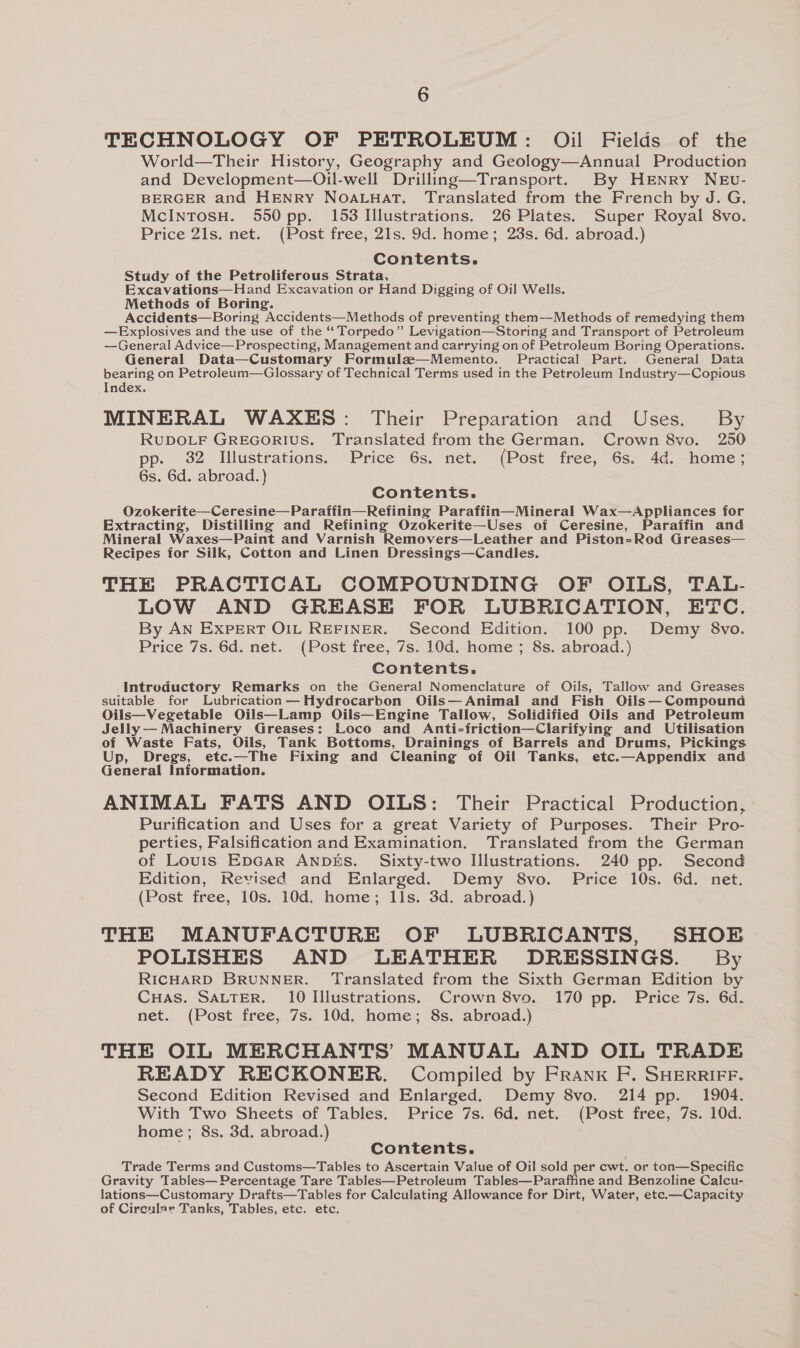 6

TECHNOLOGY OF PETROLEUM: Oil Fields of the World—Their History, Geography and Geology—Annual Production and Development—Oil-well Drilling—Transport. By HENRY NEUBERGER and HENRY NOALHAT. Translated from the French by J. G. MCINTOSH. 550 pp. 153 Illustrations. 26 Plates. Super Royal 8vo. Price 21s. net. (Post free, 21s. 9d. home; 23s. 6d. abroad.)

Contents.

Study of the Petroliferous Strata.

Excavations—Hand Excavation or Hand Digging of Oil Wells.

Methods of Boring.

Accidents—Boring Accidents—Methods of preventing them—Methods of remedying them—Explosives and the use of the "Torpedo" Levigation—Storing and Transport of Petroleum—General Advice—Prospecting, Management and carrying on of Petroleum Boring Operations.

General Data—Customary Formulæ—Memento. Practical Part. General Data bearing on Petroleum—Glossary of Technical Terms used in the Petroleum Industry—Copious Index.

MINERAL WAXES: Their Preparation and Uses. By RUDOLF GREGORIUS. Translated from the German. Crown 8vo. 250 pp. 32 Illustrations. Price 6s. net. (Post free, 6s. 4d. home; 6s. 6d. abroad.)

Contents.

Ozokerite—Ceresine—Paraffin—Refining Paraffin—Mineral Wax—Appliances for Extracting, Distilling and Refining Ozokerite—Uses of Ceresine, Paraffin and Mineral Waxes—Paint and Varnish Removers—Leather and Piston-Rod Greases—Recipes for Silk, Cotton and Linen Dressings—Candles.

THE PRACTICAL COMPOUNDING OF OILS, TALLOW AND GREASE FOR LUBRICATION, ETC. By AN EXPERT OIL REFINER. Second Edition. 100 pp. Demy 8vo. Price 7s. 6d. net. (Post free, 7s. 10d. home; 8s. abroad.)

Contents.

Introductory Remarks on the General Nomenclature of Oils, Tallow and Greases suitable for Lubrication—Hydrocarbon Oils—Animal and Fish Oils—Compound Oils—Vegetable Oils—Lamp Oils—Engine Tallow, Solidified Oils and Petroleum Jelly—Machinery Greases: Loco and Anti-friction—Clarifying and Utilisation of Waste Fats, Oils, Tank Bottoms, Drainings of Barrels and Drums, Pickings Up, Dregs, etc.—The Fixing and Cleaning of Oil Tanks, etc.—Appendix and General Information.

ANIMAL FATS AND OILS: Their Practical Production, Purification and Uses for a great Variety of Purposes. Their Properties, Falsification and Examination. Translated from the German of LOUIS EDGAR ANDÉS. Sixty-two Illustrations. 240 pp. Second Edition, Revised and Enlarged. Demy 8vo. Price 10s. 6d. net. (Post free, 10s. 10d. home; 11s. 3d. abroad.)

THE MANUFACTURE OF LUBRICANTS, SHOE POLISHES AND LEATHER DRESSINGS. By RICHARD BRUNNER. Translated from the Sixth German Edition by CHAS. SALTER. 10 Illustrations. Crown 8vo. 170 pp. Price 7s. 6d. net. (Post free, 7s. 10d. home; 8s. abroad.)

THE OIL MERCHANTS' MANUAL AND OIL TRADE READY RECKONER. Compiled by FRANK F. SHERRIFF. Second Edition Revised and Enlarged. Demy 8vo. 214 pp. 1904. With Two Sheets of Tables. Price 7s. 6d. net. (Post free, 7s. 10d. home; 8s. 3d. abroad.)

Contents.

Trade Terms and Customs—Tables to Ascertain Value of Oil sold per cwt. or ton—Specific Gravity Tables—Percentage Tare Tables—Petroleum Tables—Paraffine and Benzoline Calculations—Customary Drafts—Tables for Calculating Allowance for Dirt, Water, etc.—Capacity of Circular Tanks, Tables, etc. etc.